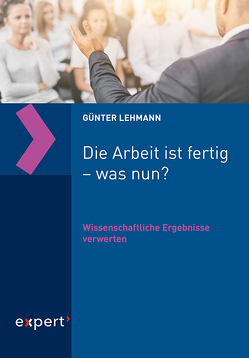 GÜNTER LEHMANN

Die Arbeit ist fertig – was nun?

Wissenschaftliche Ergebnisse verwerten

expert